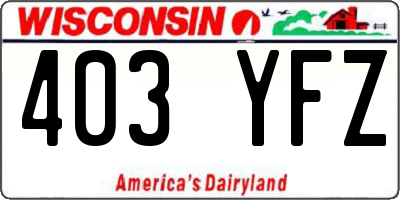 WISCONSIN

403 YFZ

America's Dairyland